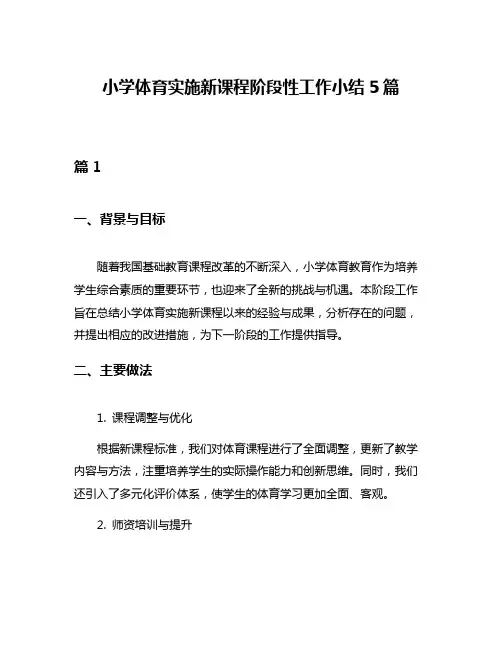 小学体育实施新课程阶段性工作小结 5 篇

篇 1

一、背景与目标

随着我国基础教育课程改革的不断深入，小学体育教育作为培养学生综合素质的重要环节，也迎来了全新的挑战与机遇。本阶段工作旨在总结小学体育实施新课程以来的经验与成果，分析存在的问题，并提出相应的改进措施，为下一阶段的工作提供指导。

二、主要做法

1. 课程调整与优化

根据新课程标准，我们对体育课程进行了全面调整，更新了教学内容与方法，注重培养学生的实际操作能力和创新思维。同时，我们还引入了多元化评价体系，使学生的体育学习更加全面、客观。

2. 师资培训与提升